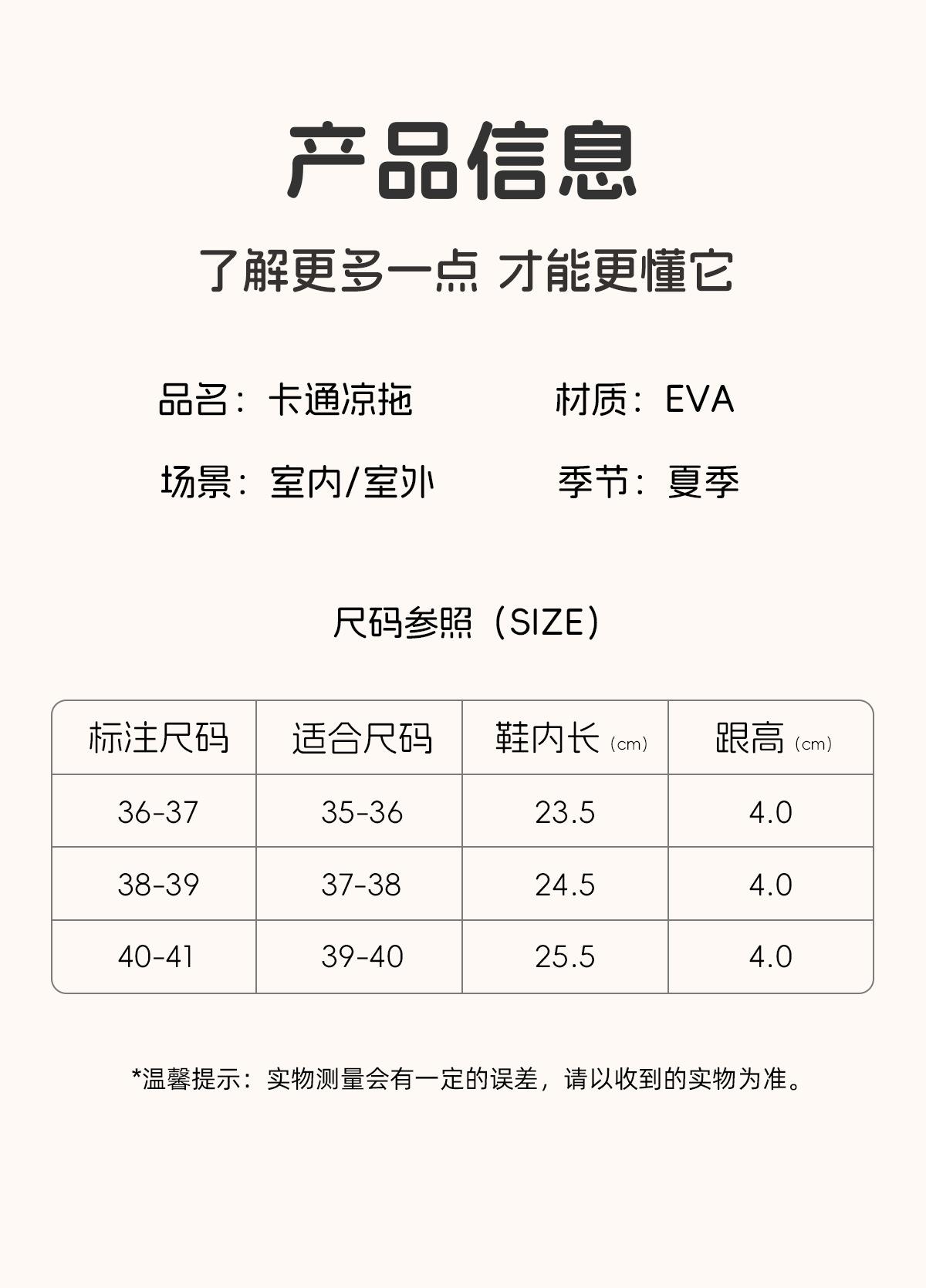 产品信息

了解更多一点 才能更懂它

品名：卡通凉拖

材质：EVA

场景：室内/室外

季节：夏季

尺码参照（SIZE）

| 标注尺码 | 适合尺码 | 鞋内长（cm） | 跟高（cm） |
|---|---|---|---|
| 36-37 | 35-36 | 23.5 | 4.0 |
| 38-39 | 37-38 | 24.5 | 4.0 |
| 40-41 | 39-40 | 25.5 | 4.0 |

*温馨提示：实物测量会有一定的误差，请以收到的实物为准。